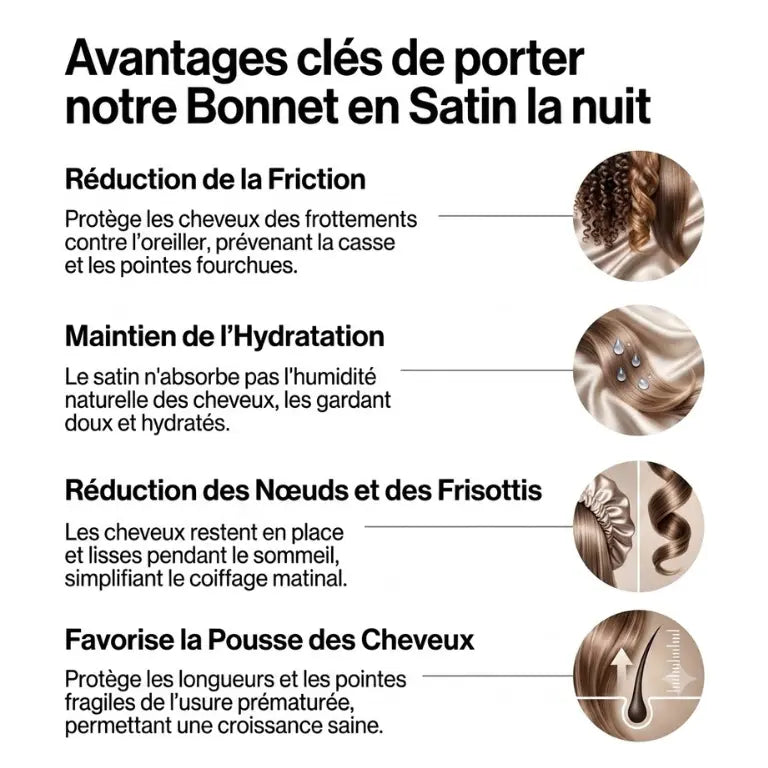 Avantages clés de porter notre Bonnet en Satin la nuit

Réduction de la Friction

Protège les cheveux des frottements contre l'oreiller, prévenant la casse et les pointes fourchues.

Maintien de l'Hydratation

Le satin n'absorbe pas l'humidité naturelle des cheveux, les gardant doux et hydratés.

Réduction des Nœuds et des Frisottis

Les cheveux restent en place et lisses pendant le sommeil, simplifiant le coiffage matinal.

Favorise la Pousse des Cheveux

Protège les longueurs et les pointes fragiles de l'usure prématurée, permettant une croissance saine.